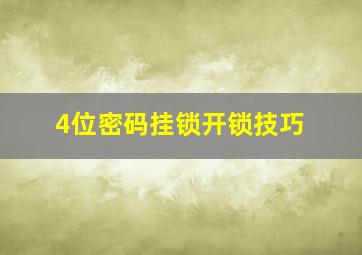 4位密码挂锁开锁技巧